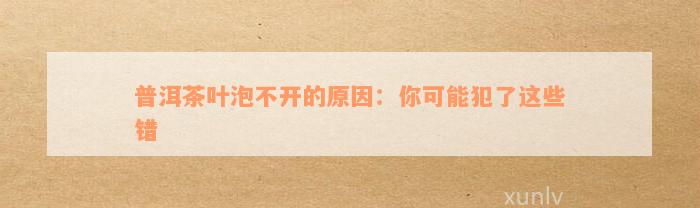 普洱茶叶泡不开的原因：你可能犯了这些错

xunlv